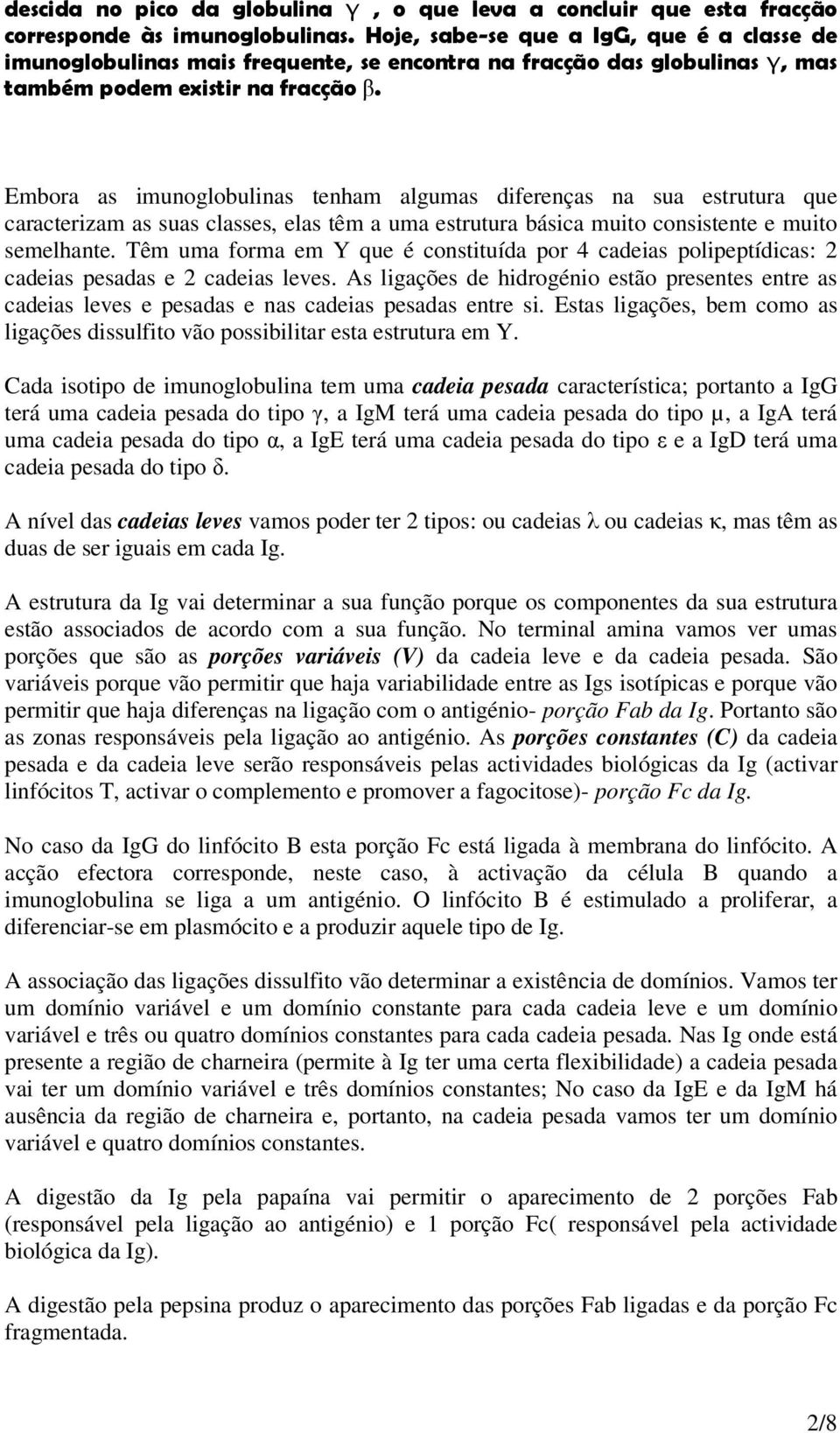 descida no pico da globulina γ , o que leva a concluir que esta fracção corresponde às imunoglobulinas. Hoje, sabe-se que a IgG, que é a classe de imunoglobulinas mais frequente, se encontra na fracção das globulinas γ, mas também podem existir na fracção β.

Embora as imunoglobulinas tenham algumas diferenças na sua estrutura que caracterizam as suas classes, elas têm a uma estrutura básica muito consistente e muito semelhante. Têm uma forma em Y que é constituída por 4 cadeias polipeptídicas: 2 cadeias pesadas e 2 cadeias leves. As ligações de hidrogénio estão presentes entre as cadeias leves e pesadas e nas cadeias pesadas entre si. Estas ligações, bem como as ligações dissulfito vão possibilitar esta estrutura em Y.

Cada isotipo de imunoglobulina tem uma cadeia pesada característica; portanto a IgG terá uma cadeia pesada do tipo γ, a IgM terá uma cadeia pesada do tipo μ, a IgA terá uma cadeia pesada do tipo α, a IgE terá uma cadeia pesada do tipo ε e a IgD terá uma cadeia pesada do tipo δ.

A nível das cadeias leves vamos poder ter 2 tipos: ou cadeias λ ou cadeias κ, mas têm as duas de ser iguais em cada Ig.

A estrutura da Ig vai determinar a sua função porque os componentes da sua estrutura estão associados de acordo com a sua função. No terminal amina vamos ver umas porções que são as porções variáveis (V) da cadeia leve e da cadeia pesada. São variáveis porque vão permitir que haja variabilidade entre as Igs isotípicas e porque vão permitir que haja diferenças na ligação com o antigénio- porção Fab da Ig. Portanto são as zonas responsáveis pela ligação ao antigénio. As porções constantes (C) da cadeia pesada e da cadeia leve serão responsáveis pelas actividades biológicas da Ig (activar linfócitos T, activar o complemento e promover a fagocitose)- porção Fc da Ig.

No caso da IgG do linfócito B esta porção Fc está ligada à membrana do linfócito. A acção efectora corresponde, neste caso, à activação da célula B quando a imunoglobulina se liga a um antigénio. O linfócito B é estimulado a proliferar, a diferenciar-se em plasmócito e a produzir aquele tipo de Ig.

A associação das ligações dissulfito vão determinar a existência de domínios. Vamos ter um domínio variável e um domínio constante para cada cadeia leve e um domínio variável e três ou quatro domínios constantes para cada cadeia pesada. Nas Ig onde está presente a região de charneira (permite à Ig ter uma certa flexibilidade) a cadeia pesada vai ter um domínio variável e três domínios constantes; No caso da IgE e da IgM há ausência da região de charneira e, portanto, na cadeia pesada vamos ter um domínio variável e quatro domínios constantes.

A digestão da Ig pela papaína vai permitir o aparecimento de 2 porções Fab (responsável pela ligação ao antigénio) e 1 porção Fc( responsável pela actividade biológica da Ig).

A digestão pela pepsina produz o aparecimento das porções Fab ligadas e da porção Fc fragmentada.

2/8